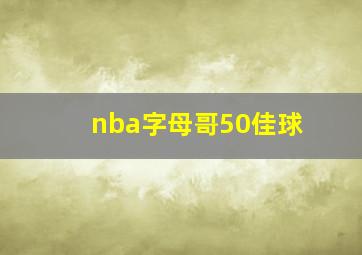 nba字母哥50佳球